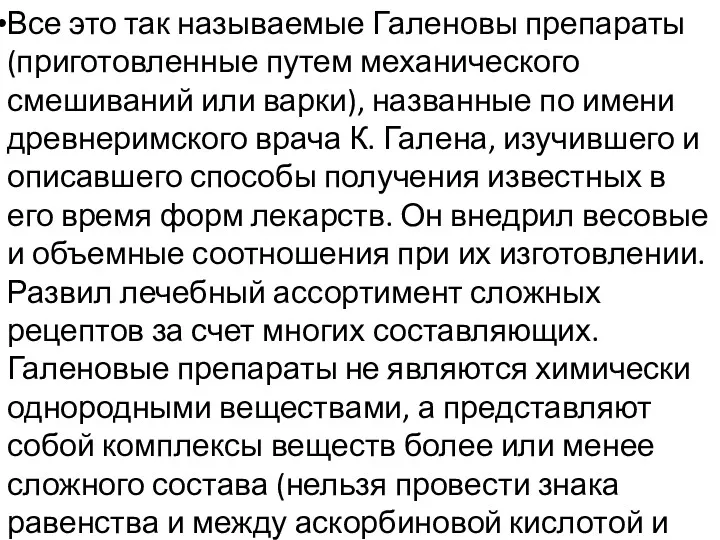 •Все это так называемые Галеновы препараты (приготовленные путем механического смешиваний или варки), названные по имени древнеримского врача К. Галена, изучившего и описавшего способы получения известных в его время форм лекарств. Он внедрил весовые и объемные соотношения при их изготовлении. Развил лечебный ассортимент сложных рецептов за счет многих составляющих. Галеновые препараты не являются химически однородными веществами, а представляют собой комплексы веществ более или менее сложного состава (нельзя провести знака равенства и между аскорбиновой кислотой и